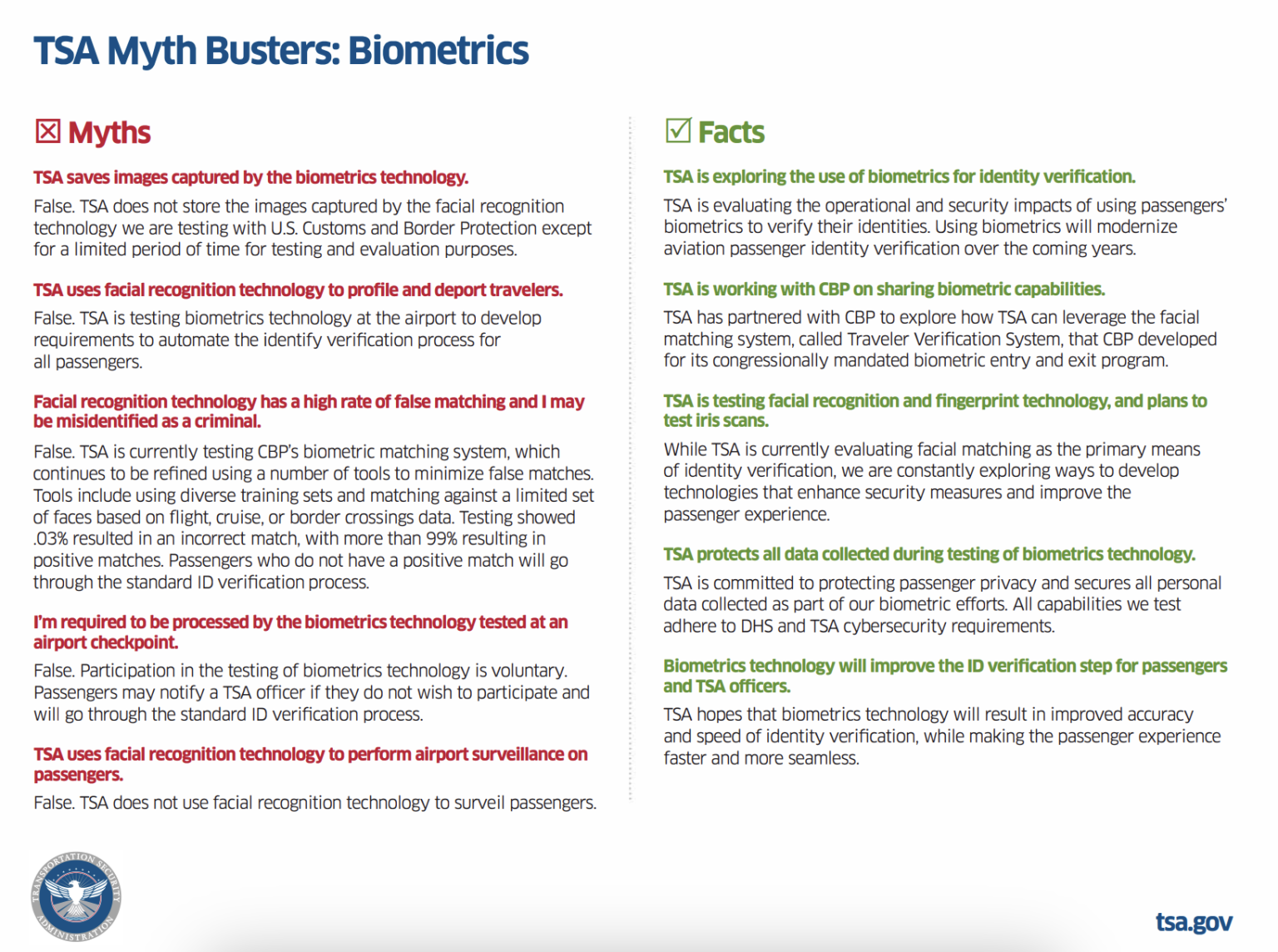 TSA Myth Busters: Biometrics

☒ Myths

TSA saves images captured by the biometrics technology.

False. TSA does not store the images captured by the facial recognition technology we are testing with U.S. Customs and Border Protection except for a limited period of time for testing and evaluation purposes.

TSA uses facial recognition technology to profile and deport travelers.

False. TSA is testing biometrics technology at the airport to develop requirements to automate the identify verification process for all passengers.

Facial recognition technology has a high rate of false matching and I may be misidentified as a criminal.

False. TSA is currently testing CBP's biometric matching system, which continues to be refined using a number of tools to minimize false matches. Tools include using diverse training sets and matching against a limited set of faces based on flight, cruise, or border crossings data. Testing showed .03% resulted in an incorrect match, with more than 99% resulting in positive matches. Passengers who do not have a positive match will go through the standard ID verification process.

I'm required to be processed by the biometrics technology tested at an airport checkpoint.

False. Participation in the testing of biometrics technology is voluntary. Passengers may notify a TSA officer if they do not wish to participate and will go through the standard ID verification process.

TSA uses facial recognition technology to perform airport surveillance on passengers.

False. TSA does not use facial recognition technology to surveil passengers.

☑ Facts

TSA is exploring the use of biometrics for identity verification.

TSA is evaluating the operational and security impacts of using passengers' biometrics to verify their identities. Using biometrics will modernize aviation passenger identity verification over the coming years.

TSA is working with CBP on sharing biometric capabilities.

TSA has partnered with CBP to explore how TSA can leverage the facial matching system, called Traveler Verification System, that CBP developed for its congressionally mandated biometric entry and exit program.

TSA is testing facial recognition and fingerprint technology, and plans to test iris scans.

While TSA is currently evaluating facial matching as the primary means of identity verification, we are constantly exploring ways to develop technologies that enhance security measures and improve the passenger experience.

TSA protects all data collected during testing of biometrics technology.

TSA is committed to protecting passenger privacy and secures all personal data collected as part of our biometric efforts. All capabilities we test adhere to DHS and TSA cybersecurity requirements.

Biometrics technology will improve the ID verification step for passengers and TSA officers.

TSA hopes that biometrics technology will result in improved accuracy and speed of identity verification, while making the passenger experience faster and more seamless.

TRANSPORTATION SECURITY ADMINISTRATION

tsa.gov